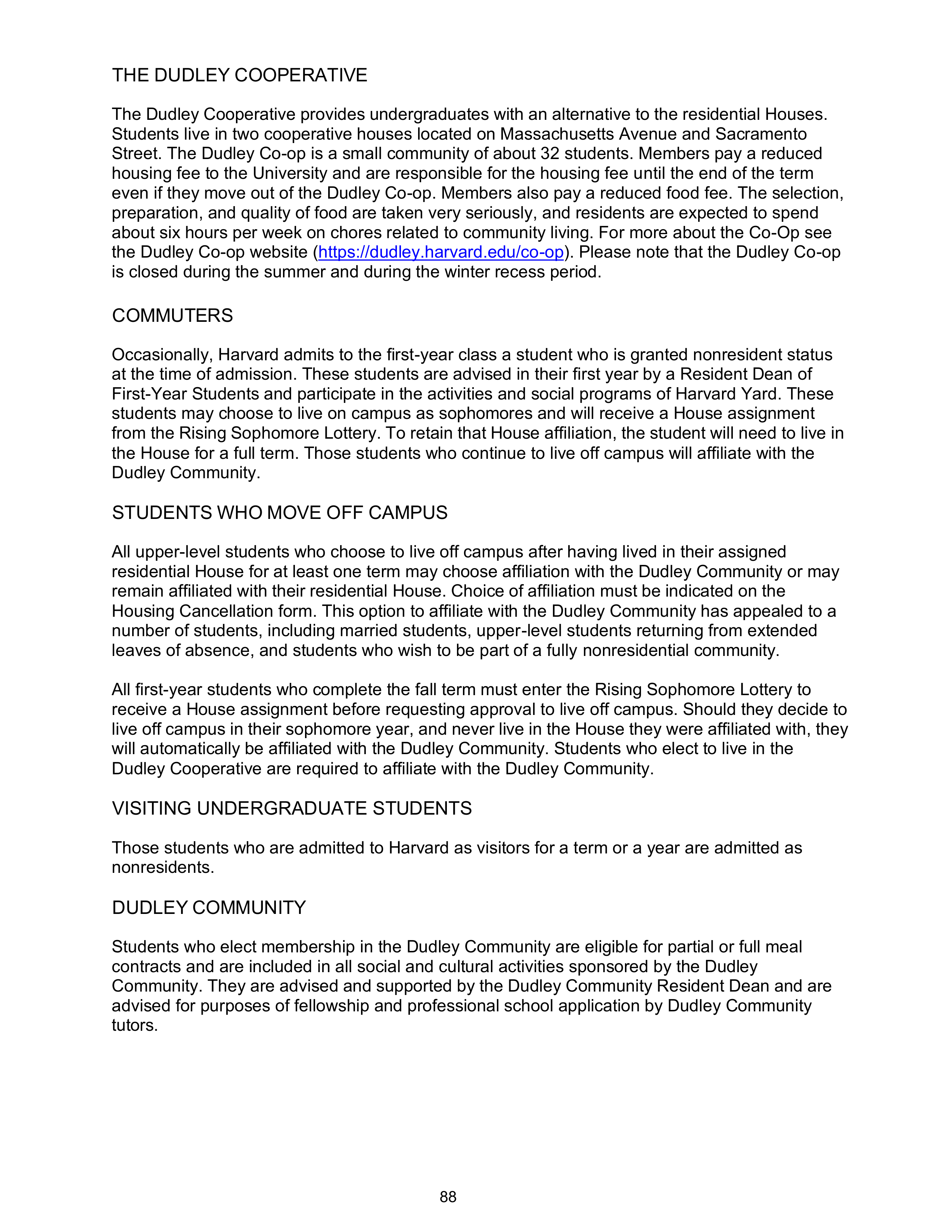 THE DUDLEY COOPERATIVE

The Dudley Cooperative provides undergraduates with an alternative to the residential Houses. Students live in two cooperative houses located on Massachusetts Avenue and Sacramento Street. The Dudley Co-op is a small community of about 32 students. Members pay a reduced housing fee to the University and are responsible for the housing fee until the end of the term even if they move out of the Dudley Co-op. Members also pay a reduced food fee. The selection, preparation, and quality of food are taken very seriously, and residents are expected to spend about six hours per week on chores related to community living. For more about the Co-Op see the Dudley Co-op website (https://dudley.harvard.edu/co-op). Please note that the Dudley Co-op is closed during the summer and during the winter recess period.

COMMUTERS

Occasionally, Harvard admits to the first-year class a student who is granted nonresident status at the time of admission. These students are advised in their first year by a Resident Dean of First-Year Students and participate in the activities and social programs of Harvard Yard. These students may choose to live on campus as sophomores and will receive a House assignment from the Rising Sophomore Lottery. To retain that House affiliation, the student will need to live in the House for a full term. Those students who continue to live off campus will affiliate with the Dudley Community.

STUDENTS WHO MOVE OFF CAMPUS

All upper-level students who choose to live off campus after having lived in their assigned residential House for at least one term may choose affiliation with the Dudley Community or may remain affiliated with their residential House. Choice of affiliation must be indicated on the Housing Cancellation form. This option to affiliate with the Dudley Community has appealed to a number of students, including married students, upper-level students returning from extended leaves of absence, and students who wish to be part of a fully nonresidential community.

All first-year students who complete the fall term must enter the Rising Sophomore Lottery to receive a House assignment before requesting approval to live off campus. Should they decide to live off campus in their sophomore year, and never live in the House they were affiliated with, they will automatically be affiliated with the Dudley Community. Students who elect to live in the Dudley Cooperative are required to affiliate with the Dudley Community.

VISITING UNDERGRADUATE STUDENTS

Those students who are admitted to Harvard as visitors for a term or a year are admitted as nonresidents.

DUDLEY COMMUNITY

Students who elect membership in the Dudley Community are eligible for partial or full meal contracts and are included in all social and cultural activities sponsored by the Dudley Community. They are advised and supported by the Dudley Community Resident Dean and are advised for purposes of fellowship and professional school application by Dudley Community tutors.

88